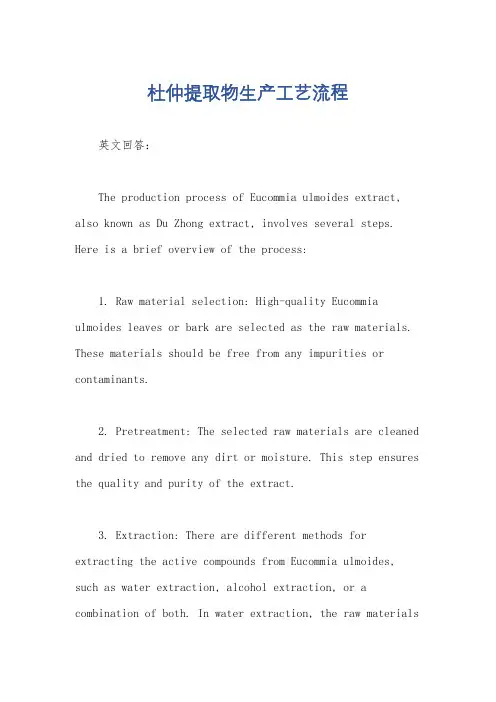 杜仲提取物生产工艺流程

英文回答：

The production process of Eucommia ulmoides extract, also known as Du Zhong extract, involves several steps. Here is a brief overview of the process:

1. Raw material selection: High-quality Eucommia ulmoides leaves or bark are selected as the raw materials. These materials should be free from any impurities or contaminants.

2. Pretreatment: The selected raw materials are cleaned and dried to remove any dirt or moisture. This step ensures the quality and purity of the extract.

3. Extraction: There are different methods for extracting the active compounds from Eucommia ulmoides, such as water extraction, alcohol extraction, or a combination of both. In water extraction, the raw materials